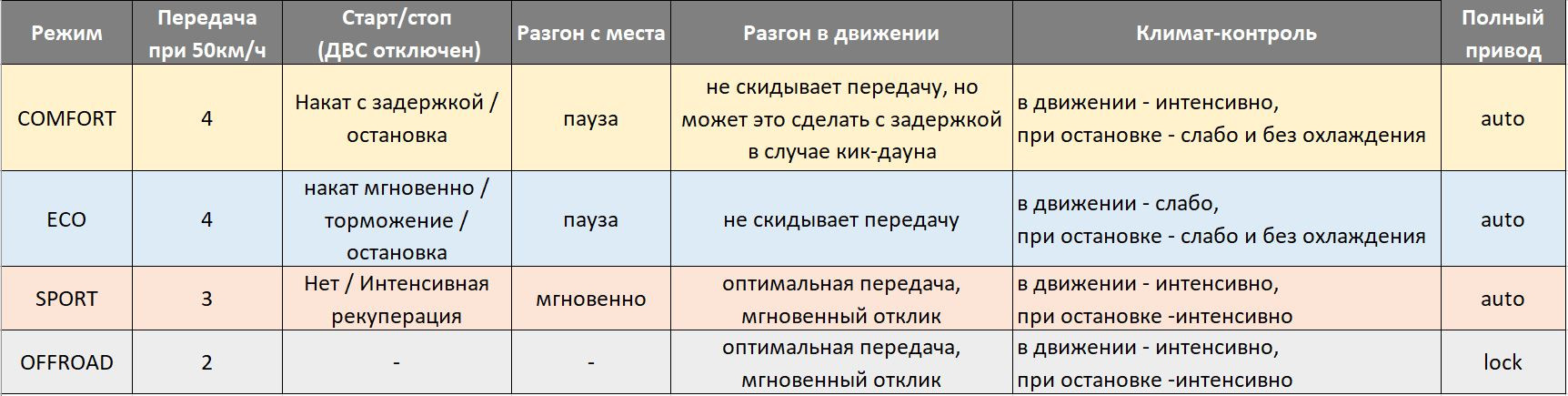 | Режим | Передача при 50км/ч | Старт/стоп (ДВС отключен) | Разгон с места | Разгон в движении | Климат-контроль | Полный привод |
|---|---|---|---|---|---|---|
| COMFORT | 4 | Накат с задержкой / остановка | пауза | не скидывает передачу, но может это сделать с задержкой в случае кик-дауна | в движении - интенсивно, при остановке - слабо и без охлаждения | auto |
| ECO | 4 | накат мгновенно / торможение / остановка | пауза | не скидывает передачу | в движении - слабо, при остановке - слабо и без охлаждения | auto |
| SPORT | 3 | Нет / Интенсивная рекуперация | мгновенно | оптимальная передача, мгновенный отклик | в движении - интенсивно, при остановке -интенсивно | auto |
| OFFROAD | 2 | - | - | оптимальная передача, мгновенный отклик | в движении - интенсивно, при остановке -интенсивно | lock |